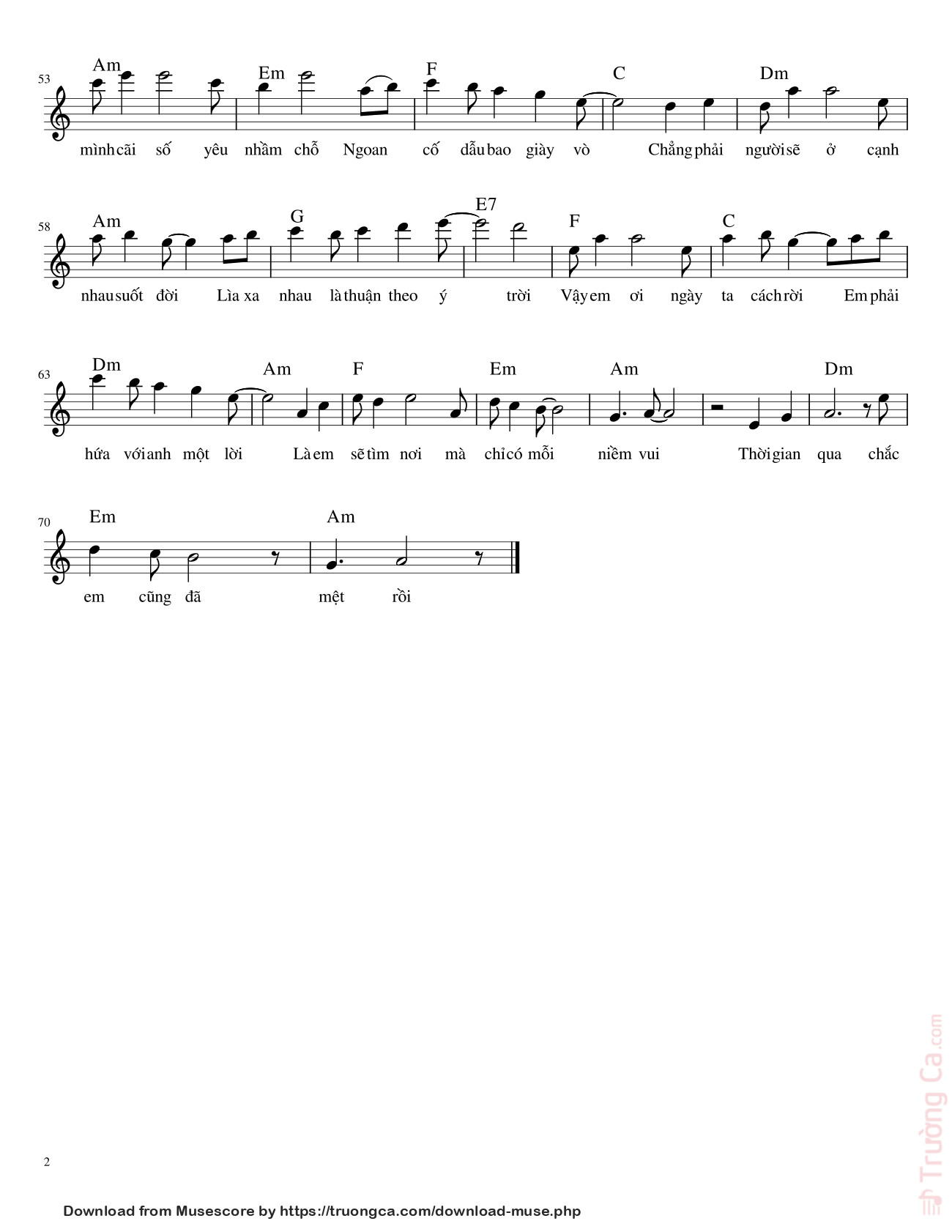 53
Am Em F C Dm
mình cãi số yêu nhầm chỗ Ngoan cố dẫu bao giày vò Chẳng phải người sẽ ở cạnh

58
Am G E7 F C
nhau suốt đời Lìa xa nhau là thuận theo ý trời Vậy em ơi ngày ta cách rời Em phải

63
Dm Am F Em Am Dm
hứa với anh một lời Là em sẽ tìm nơi mà chỉ có mỗi niềm vui Thời gian qua chắc

70
Em Am
em cũng đã mệt rồi

2

Download from Musescore by https://truongca.com/download-muse.php

Trường Ca.com